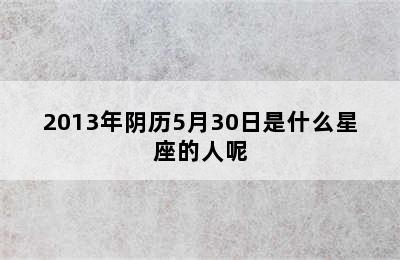 2013年阴历5月30日是什么星座的人呢